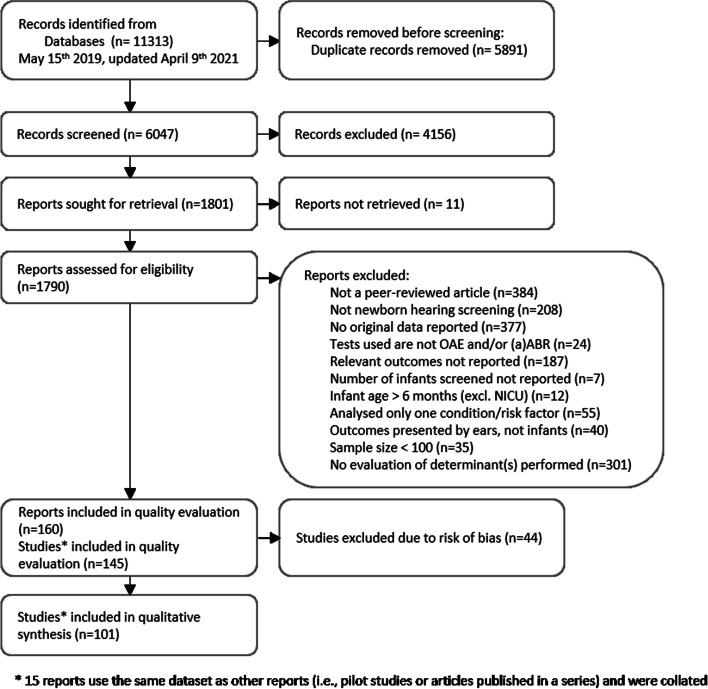 Records identified from Databases (n= 11313) May 15$^{th}$ 2019, updated April 9$^{th}$ 2021

Records removed before screening: Duplicate records removed (n= 5891)

Records screened (n= 6047)

Records excluded (n= 4156)

Reports sought for retrieval (n=1801)

Reports not retrieved (n= 11)

Reports assessed for eligibility (n=1790)

Reports excluded:
Not a peer-reviewed article (n=384)
Not newborn hearing screening (n=208)
No original data reported (n=377)
Tests used are not OAE and/or (a)ABR (n=24)
Relevant outcomes not reported (n=187)
Number of infants screened not reported (n=7)
Infant age > 6 months (excl. NICU) (n=12)
Analysed only one condition/risk factor (n=55)
Outcomes presented by ears, not infants (n=40)
Sample size < 100 (n=35)
No evaluation of determinant(s) performed (n=301)

Reports included in quality evaluation (n=160)
Studies* included in quality evaluation (n=145)

Studies excluded due to risk of bias (n=44)

Studies* included in qualitative synthesis (n=101)

* 15 reports use the same dataset as other reports (i.e., pilot studies or articles published in a series) and were collated